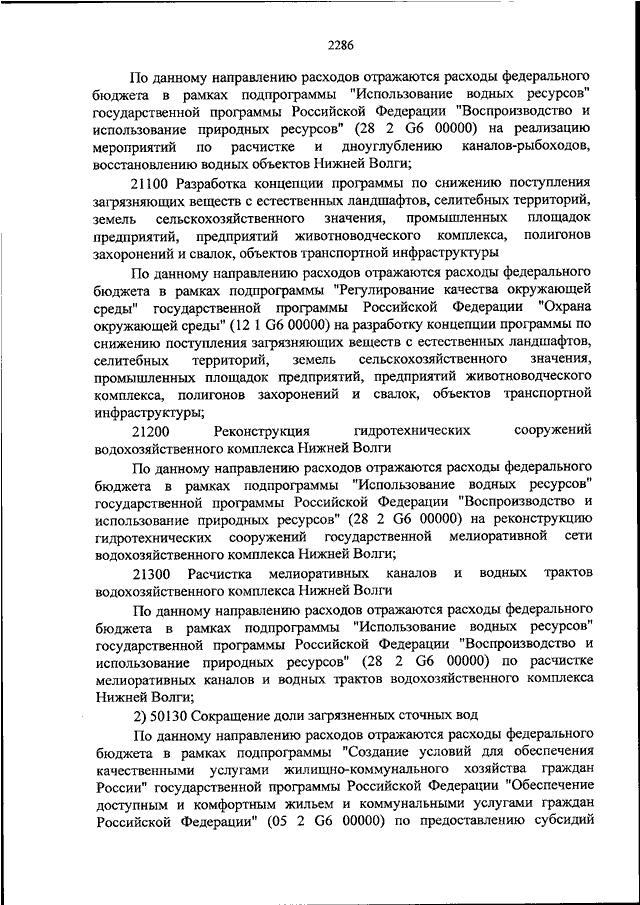 2286

По данному направлению расходов отражаются расходы федерального бюджета в рамках подпрограммы "Использование водных ресурсов" государственной программы Российской Федерации "Воспроизводство и использование природных ресурсов" (28 2 G6 00000) на реализацию мероприятий по расчистке и дноуглублению каналов-рыбоходов, восстановлению водных объектов Нижней Волги;

21100 Разработка концепции программы по снижению поступления загрязняющих веществ с естественных ландшафтов, селитебных территорий, земель сельскохозяйственного значения, промышленных площадок предприятий, предприятий животноводческого комплекса, полигонов захоронений и свалок, объектов транспортной инфраструктуры

По данному направлению расходов отражаются расходы федерального бюджета в рамках подпрограммы "Регулирование качества окружающей среды" государственной программы Российской Федерации "Охрана окружающей среды" (12 1 G6 00000) на разработку концепции программы по снижению поступления загрязняющих веществ с естественных ландшафтов, селитебных территорий, земель сельскохозяйственного значения, промышленных площадок предприятий, предприятий животноводческого комплекса, полигонов захоронений и свалок, объектов транспортной инфраструктуры;

21200 Реконструкция гидротехнических сооружений водохозяйственного комплекса Нижней Волги

По данному направлению расходов отражаются расходы федерального бюджета в рамках подпрограммы "Использование водных ресурсов" государственной программы Российской Федерации "Воспроизводство и использование природных ресурсов" (28 2 G6 00000) на реконструкцию гидротехнических сооружений государственной мелиоративной сети водохозяйственного комплекса Нижней Волги;

21300 Расчистка мелиоративных каналов и водных трактов водохозяйственного комплекса Нижней Волги

По данному направлению расходов отражаются расходы федерального бюджета в рамках подпрограммы "Использование водных ресурсов" государственной программы Российской Федерации "Воспроизводство и использование природных ресурсов" (28 2 G6 00000) по расчистке мелиоративных каналов и водных трактов водохозяйственного комплекса Нижней Волги;

2) 50130 Сокращение доли загрязненных сточных вод

По данному направлению расходов отражаются расходы федерального бюджета в рамках подпрограммы "Создание условий для обеспечения качественными услугами жилищно-коммунального хозяйства граждан России" государственной программы Российской Федерации "Обеспечение доступным и комфортным жильем и коммунальными услугами граждан Российской Федерации" (05 2 G6 00000) по предоставлению субсидий